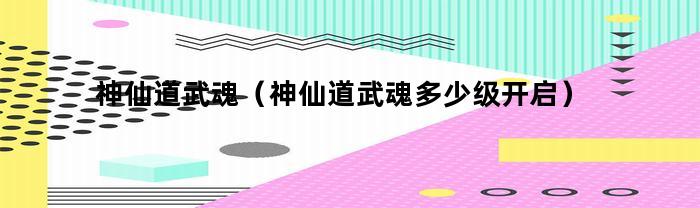 神仙道武魂（神仙道武魂多少级开启）